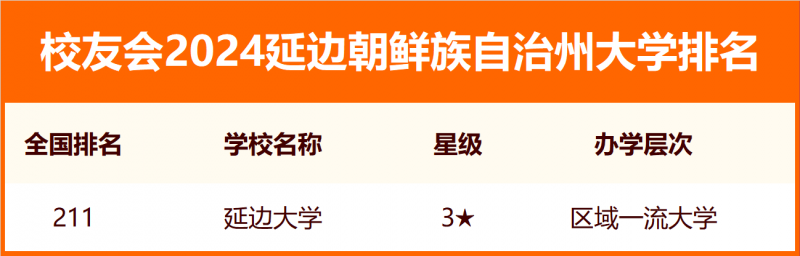 校友会2024延边朝鲜族自治州大学排名

| 全国排名 | 学校名称 | 星级 | 办学层次 |
|---|---|---|---|
| 211 | 延边大学 | 3★ | 区域一流大学 |